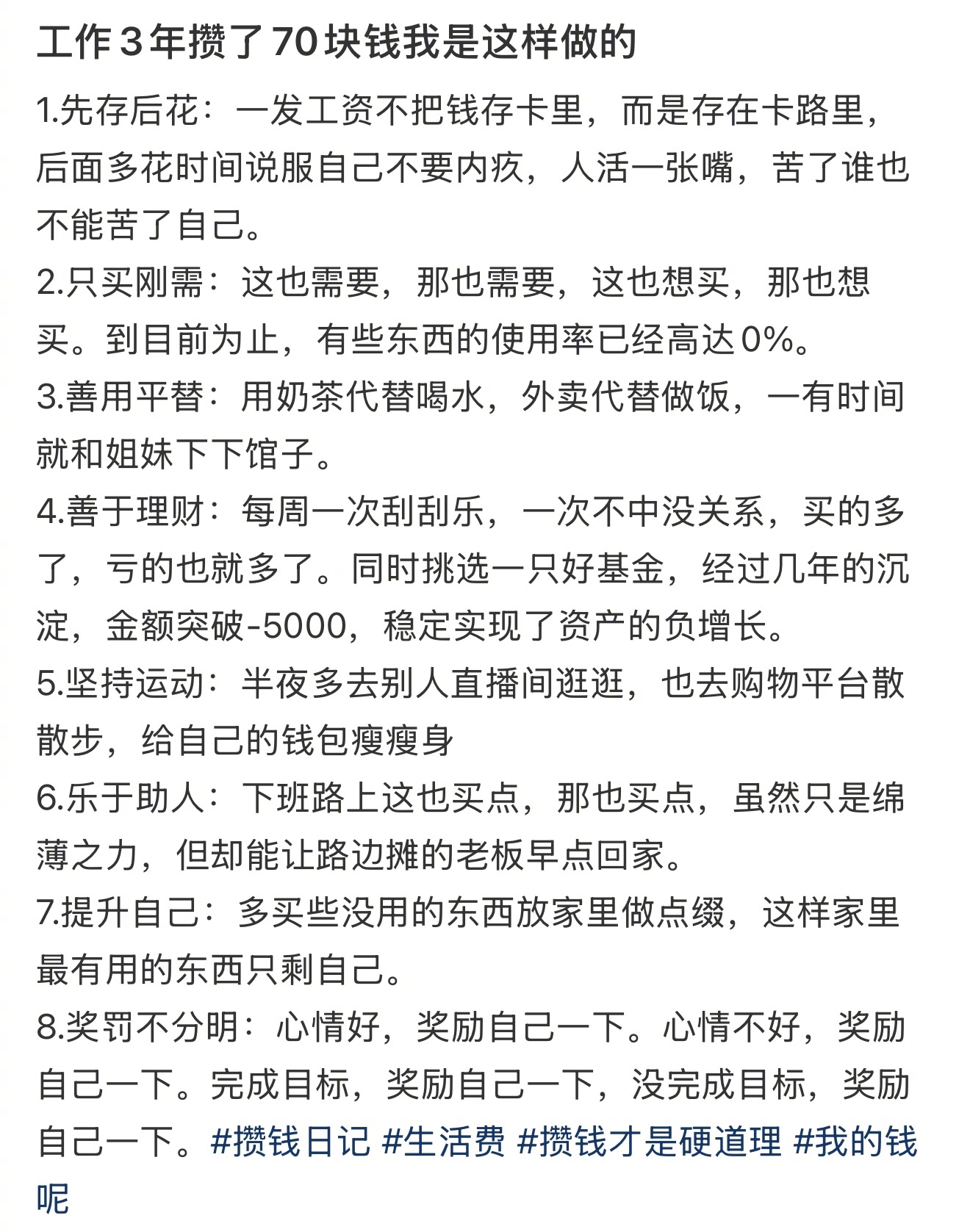 工作3年攒了70块钱我是这样做的

1.先存后花：一发工资不把钱存卡里，而是存在卡路里，后面多花时间说服自己不要内疚，人活一张嘴，苦了谁也不能苦了自己。

2.只买刚需：这也需要，那也需要，这也想买，那也想买。到目前为止，有些东西的使用率已经高达0%。

3.善用平替：用奶茶代替喝水，外卖代替做饭，一有时间就和姐妹下下馆子。

4.善于理财：每周一次刮刮乐，一次不中没关系，买的多了，亏的也就多了。同时挑选一只好基金，经过几年的沉淀，金额突破-5000，稳定实现了资产的负增长。

5.坚持运动：半夜多去别人直播间逛逛，也去购物平台散散步，给自己的钱包瘦瘦身

6.乐于助人：下班路上这也买点，那也买点，虽然只是绵薄之力，但却能让路边摊的老板早点回家。

7.提升自己：多买些没用的东西放家里做点缀，这样家里最有用的东西只剩自己。

8.奖罚不分明：心情好，奖励自己一下。心情不好，奖励自己一下。完成目标，奖励自己一下，没完成目标，奖励自己一下。#攒钱日记 #生活费 #攒钱才是硬道理 #我的钱呢